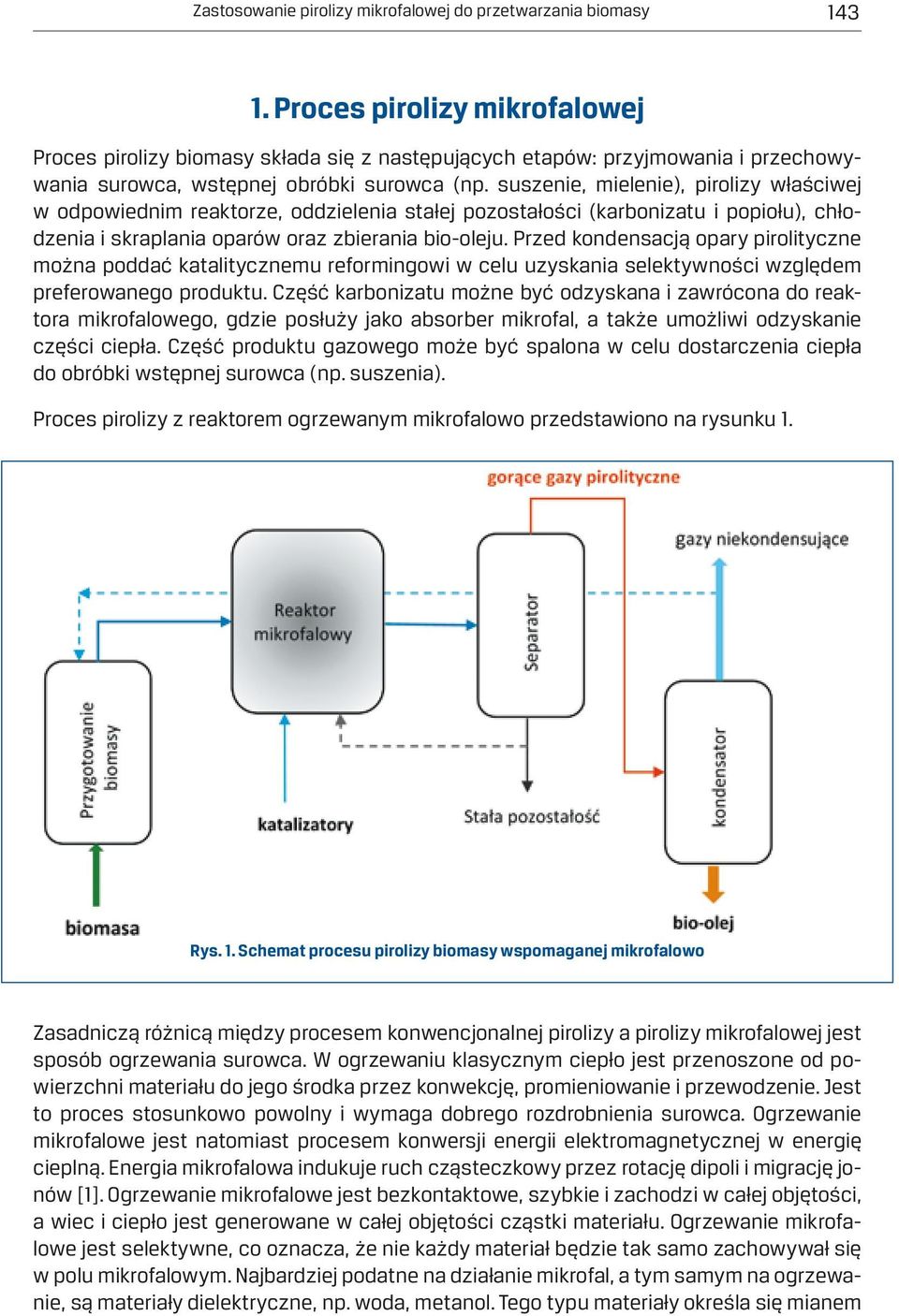 Zastosowanie pirolizy mikrofalowej do przetwarzania biomasy 143

1. Proces pirolizy mikrofalowej

Proces pirolizy biomasy składa się z następujących etapów: przyjmowania i przechowywania surowca, wstępnej obróbki surowca (np. suszenie, mielenie), pirolizy właściwej w odpowiednim reaktorze, oddzielenia stałej pozostałości (karbonizatu i popiołu), chłodzenia i skraplania oparów oraz zbierania bio-oleju. Przed kondensacją opary pirolityczne można poddać katalitycznemu reformingowi w celu uzyskania selektywności względem preferowanego produktu. Część karbonizatu możne być odzyskana i zawrócona do reaktora mikrofalowego, gdzie posłuży jako absorber mikrofal, a także umożliwi odzyskanie części ciepła. Część produktu gazowego może być spalona w celu dostarczenia ciepła do obróbki wstępnej surowca (np. suszenia).

Proces pirolizy z reaktorem ogrzewanym mikrofalowo przedstawiono na rysunku 1.

gorące gazy pirolityczne
gazy niekondensujące
Reaktor mikrofalowy
Separator
Przygotowanie biomasy
kondensator
katalizatory
Stała pozostałość
biomasa
bio-olej

Rys. 1. Schemat procesu pirolizy biomasy wspomaganej mikrofalowo

Zasadniczą różnicą między procesem konwencjonalnej pirolizy a pirolizy mikrofalowej jest sposób ogrzewania surowca. W ogrzewaniu klasycznym ciepło jest przenoszone od powierzchni materiału do jego środka przez konwekcję, promieniowanie i przewodzenie. Jest to proces stosunkowo powolny i wymaga dobrego rozdrobnienia surowca. Ogrzewanie mikrofalowe jest natomiast procesem konwersji energii elektromagnetycznej w energię cieplną. Energia mikrofalowa indukuje ruch cząsteczkowy przez rotację dipoli i migrację jonów [1]. Ogrzewanie mikrofalowe jest bezkontaktowe, szybkie i zachodzi w całej objętości, a wiec i ciepło jest generowane w całej objętości cząstki materiału. Ogrzewanie mikrofalowe jest selektywne, co oznacza, że nie każdy materiał będzie tak samo zachowywał się w polu mikrofalowym. Najbardziej podatne na działanie mikrofal, a tym samym na ogrzewanie, są materiały dielektryczne, np. woda, metanol. Tego typu materiały określa się mianem